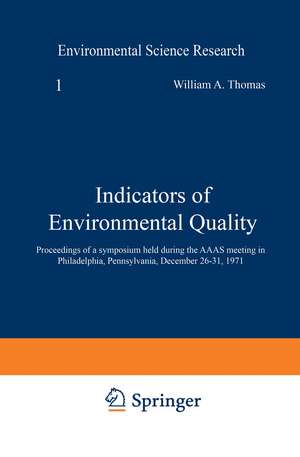 Environmental Science Research

1

William A. Thomas

Indicators of Environmental Quality

Proceedings of a symposium held during the AAAS meeting in Philadelphia, Pennsylvania, December 26-31, 1971

Springer